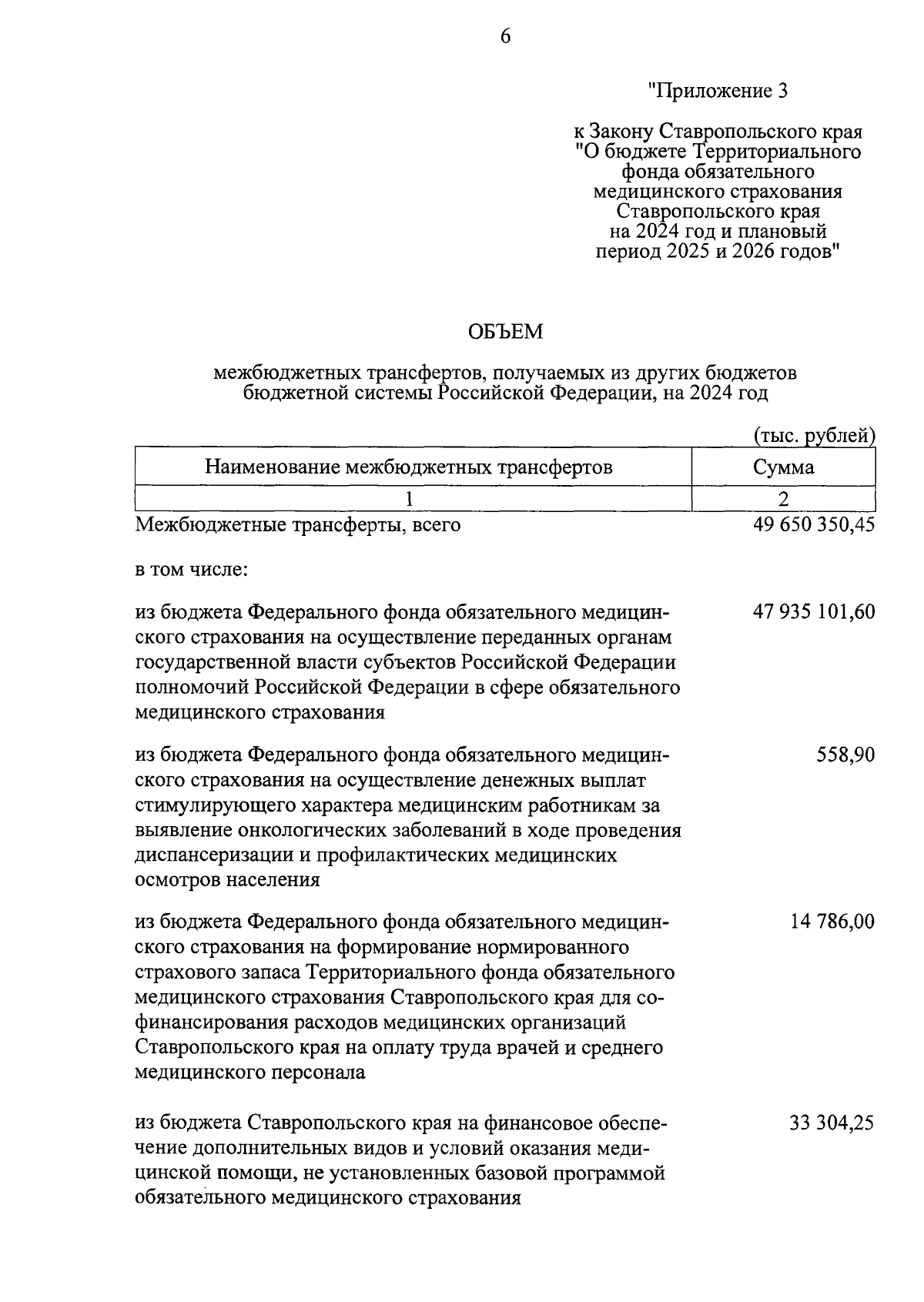 6

"Приложение 3

к Закону Ставропольского края "О бюджете Территориального фонда обязательного медицинского страхования Ставропольского края на 2024 год и плановый период 2025 и 2026 годов"

ОБЪЕМ

межбюджетных трансфертов, получаемых из других бюджетов бюджетной системы Российской Федерации, на 2024 год

(тыс. рублей)

| Наименование межбюджетных трансфертов | Сумма |
|---|---|
| 1 | 2 |
| Межбюджетные трансферты, всего | 49 650 350,45 |
| в том числе: | |
| из бюджета Федерального фонда обязательного медицинского страхования на осуществление переданных органам государственной власти субъектов Российской Федерации полномочий Российской Федерации в сфере обязательного медицинского страхования | 47 935 101,60 |
| из бюджета Федерального фонда обязательного медицинского страхования на осуществление денежных выплат стимулирующего характера медицинским работникам за выявление онкологических заболеваний в ходе проведения диспансеризации и профилактических медицинских осмотров населения | 558,90 |
| из бюджета Федерального фонда обязательного медицинского страхования на формирование нормированного страхового запаса Территориального фонда обязательного медицинского страхования Ставропольского края для софинансирования расходов медицинских организаций Ставропольского края на оплату труда врачей и среднего медицинского персонала | 14 786,00 |
| из бюджета Ставропольского края на финансовое обеспечение дополнительных видов и условий оказания медицинской помощи, не установленных базовой программой обязательного медицинского страхования | 33 304,25 |